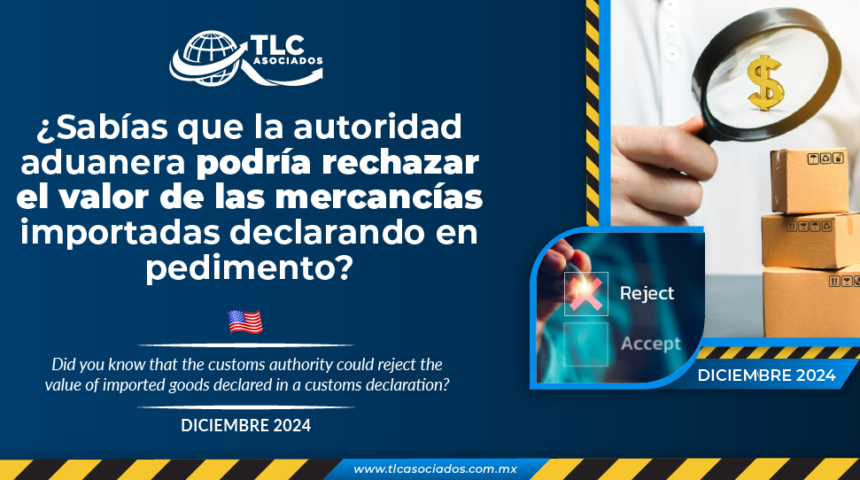 TLC ASOCIADOS

¿Sabías que la autoridad aduanera podría rechazar el valor de las mercancías importadas declarando en pedimento?

Did you know that the customs authority could reject the value of imported goods declared in a customs declaration?

DICIEMBRE 2024

$

Reject

Accept

DICIEMBRE 2024

www.tlcasociados.com.mx